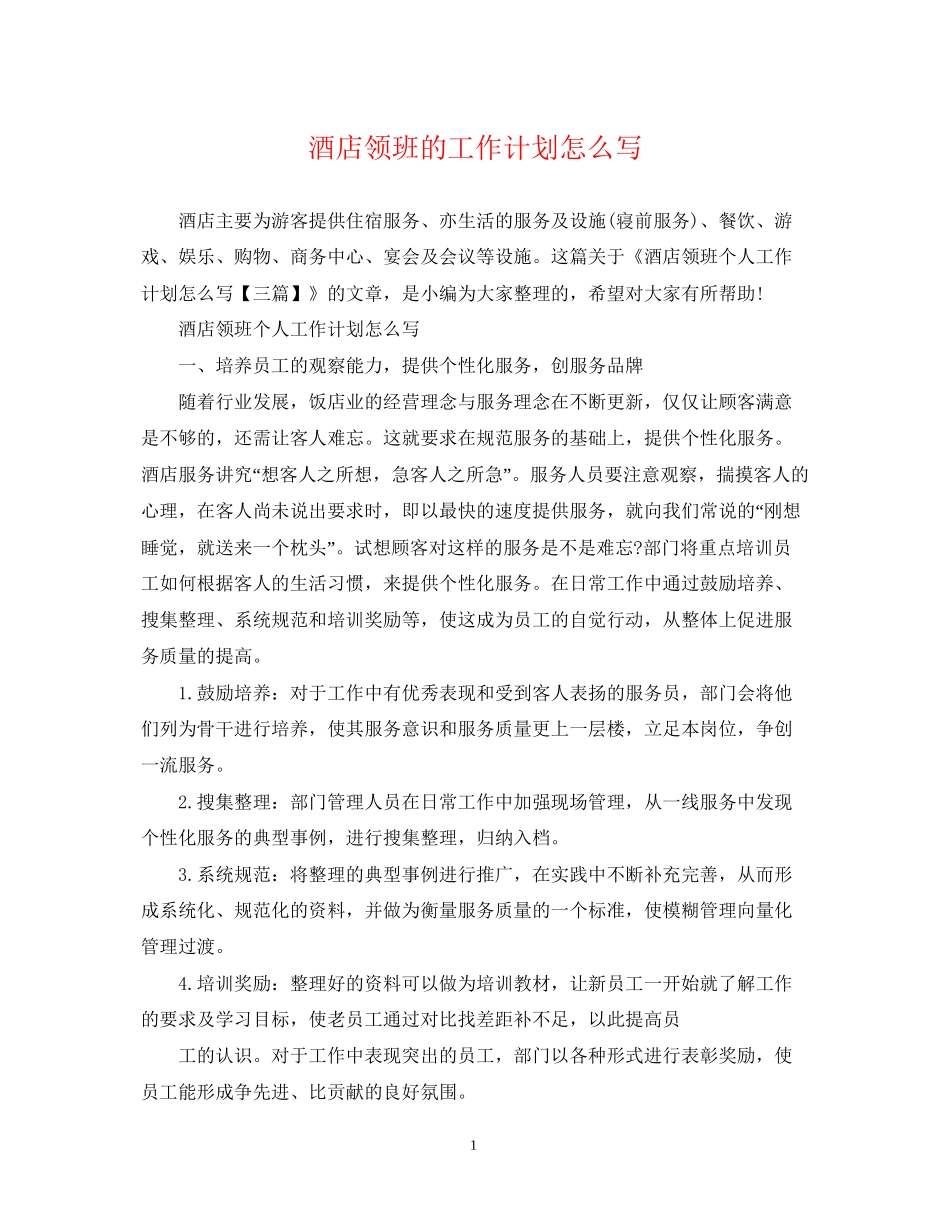 酒店领班的工作计划怎么写

酒店主要为游客提供住宿服务、亦生活的服务及设施(寝前服务)、餐饮、游戏、娱乐、购物、商务中心、宴会及会议等设施。这篇关于《酒店领班个人工作计划怎么写【三篇】》的文章，是小编为大家整理的，希望对大家有所帮助！

酒店领班个人工作计划怎么写

一、培养员工的观察能力，提供个性化服务，创服务品牌

随着行业发展，饭店业的经营理念与服务理念在不断更新，仅仅让顾客满意是不够的，还需让客人难忘。这就要求在规范服务的基础上，提供个性化服务。酒店服务讲究“想客人之所想，急客人之所急”。服务人员要注意观察，揣摸客人的心理，在客人尚未说出要求时，即以最快的速度提供服务，就向我们常说的“刚想睡觉，就送来一个枕头”。试想顾客对这样的服务是不是难忘?部门将重点培训员工如何根据客人的生活习惯，来提供个性化服务。在日常工作中通过鼓励培养、搜集整理、系统规范和培训奖励等，使这成为员工的自觉行动，从整体上促进服务质量的提高。

1.鼓励培养：对于工作中有优秀表现和受到客人表扬的服务员，部门会将他们列为骨干进行培养，使其服务意识和服务质量更上一层楼，立足本岗位，争创一流服务。

2.搜集整理：部门管理人员在日常工作中加强现场管理，从一线服务中发现个性化服务的典型事例，进行搜集整理，归纳入档。

3.系统规范：将整理的典型事例进行推广，在实践中不断补充完善，从而形成系统化、规范化的资料，并做为衡量服务质量的一个标准，使模糊管理向量化管理过渡。

4.培训奖励：整理好的资料可以做为培训教材，让新员工一开始就了解工作的要求及学习目标，使老员工通过对比找差距补不足，以此提高员

工的认识。对于工作中表现突出的员工，部门以各种形式进行表彰奖励，使员工能形成争先进、比贡献的良好氛围。

1